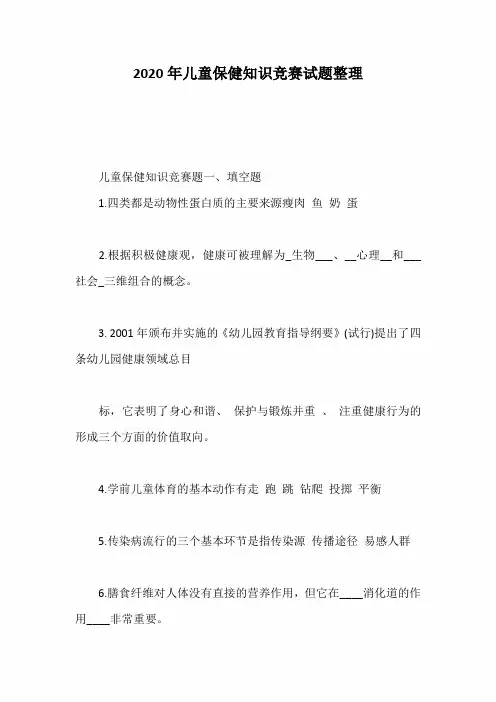 2020年儿童保健知识竞赛试题整理

儿童保健知识竞赛题一、填空题

1.四类都是动物性蛋白质的主要来源瘦肉 鱼 奶 蛋

2.根据积极健康观，健康可被理解为_生物___、__心理__和___社会_三维组合的概念。

3. 2001年颁布并实施的《幼儿园教育指导纲要》(试行)提出了四条幼儿园健康领域总目

标，它表明了身心和谐、 保护与锻炼并重 、 注重健康行为的形成三个方面的价值取向。

4.学前儿童体育的基本动作有走 跑 跳 钻爬 投掷 平衡

5.传染病流行的三个基本环节是指传染源 传播途径 易感人群

6.膳食纤维对人体没有直接的营养作用，但它在____消化道的作用____非常重要。